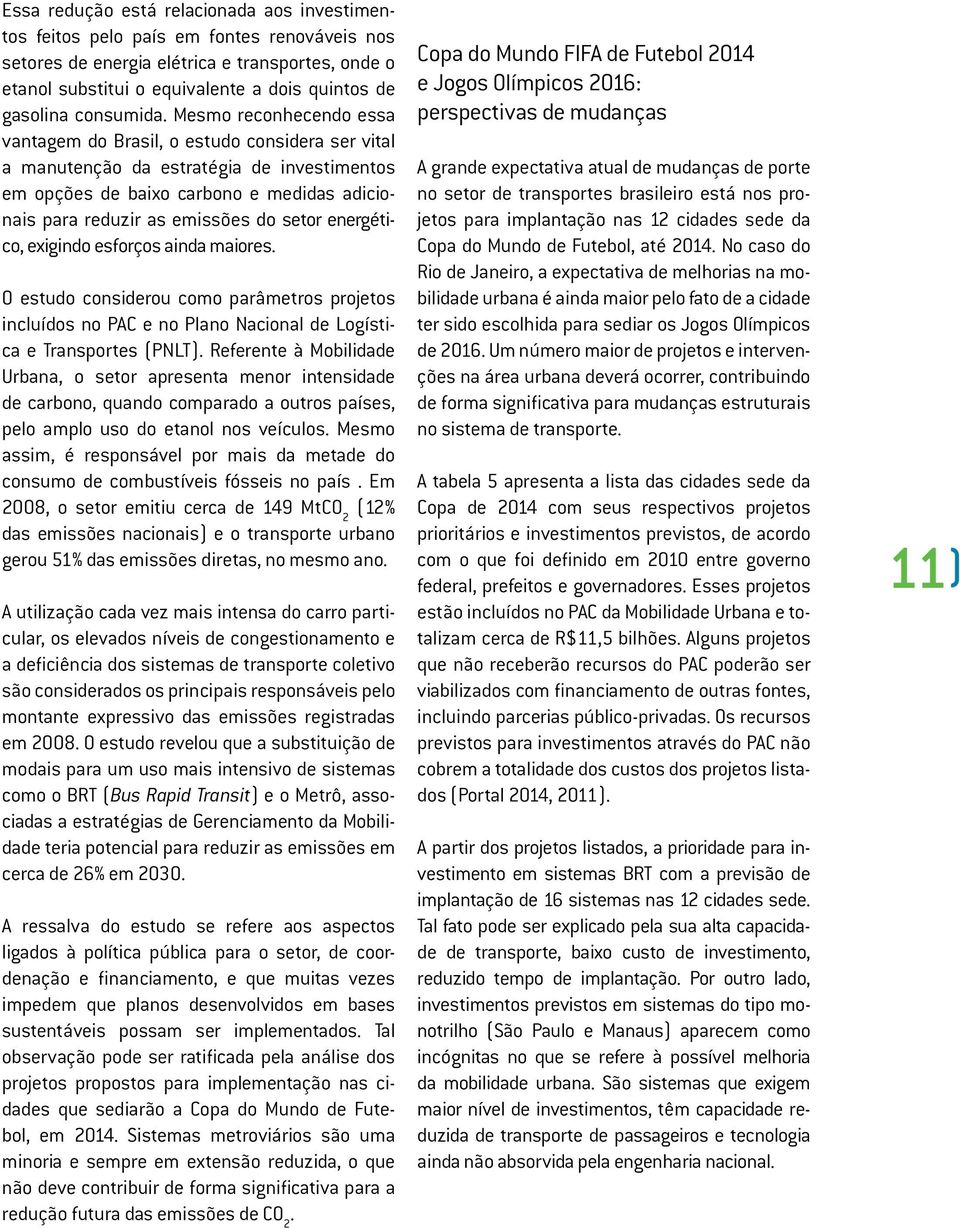 Essa redução está relacionada aos investimentos feitos pelo país em fontes renováveis nos setores de energia elétrica e transportes, onde o etanol substitui o equivalente a dois quintos de gasolina consumida. Mesmo reconhecendo essa vantagem do Brasil, o estudo considera ser vital a manutenção da estratégia de investimentos em opções de baixo carbono e medidas adicionais para reduzir as emissões do setor energético, exigindo esforços ainda maiores.

O estudo considerou como parâmetros projetos incluídos no PAC e no Plano Nacional de Logística e Transportes (PNLT). Referente à Mobilidade Urbana, o setor apresenta menor intensidade de carbono, quando comparado a outros países, pelo amplo uso do etanol nos veículos. Mesmo assim, é responsável por mais da metade do consumo de combustíveis fósseis no país . Em 2008, o setor emitiu cerca de 149 $MtCO_2$ (12% das emissões nacionais) e o transporte urbano gerou 51% das emissões diretas, no mesmo ano.

A utilização cada vez mais intensa do carro particular, os elevados níveis de congestionamento e a deficiência dos sistemas de transporte coletivo são considerados os principais responsáveis pelo montante expressivo das emissões registradas em 2008. O estudo revelou que a substituição de modais para um uso mais intensivo de sistemas como o BRT (Bus Rapid Transit) e o Metrô, associadas a estratégias de Gerenciamento da Mobilidade teria potencial para reduzir as emissões em cerca de 26% em 2030.

A ressalva do estudo se refere aos aspectos ligados à política pública para o setor, de coordenação e financiamento, e que muitas vezes impedem que planos desenvolvidos em bases sustentáveis possam ser implementados. Tal observação pode ser ratificada pela análise dos projetos propostos para implementação nas cidades que sediarão a Copa do Mundo de Futebol, em 2014. Sistemas metroviários são uma minoria e sempre em extensão reduzida, o que não deve contribuir de forma significativa para a redução futura das emissões de $CO_2$.

Copa do Mundo FIFA de Futebol 2014 e Jogos Olímpicos 2016: perspectivas de mudanças

A grande expectativa atual de mudanças de porte no setor de transportes brasileiro está nos projetos para implantação nas 12 cidades sede da Copa do Mundo de Futebol, até 2014. No caso do Rio de Janeiro, a expectativa de melhorias na mobilidade urbana é ainda maior pelo fato de a cidade ter sido escolhida para sediar os Jogos Olímpicos de 2016. Um número maior de projetos e intervenções na área urbana deverá ocorrer, contribuindo de forma significativa para mudanças estruturais no sistema de transporte.

A tabela 5 apresenta a lista das cidades sede da Copa de 2014 com seus respectivos projetos prioritários e investimentos previstos, de acordo com o que foi definido em 2010 entre governo federal, prefeitos e governadores. Esses projetos estão incluídos no PAC da Mobilidade Urbana e totalizam cerca de R$11,5 bilhões. Alguns projetos que não receberão recursos do PAC poderão ser viabilizados com financiamento de outras fontes, incluindo parcerias público-privadas. Os recursos previstos para investimentos através do PAC não cobrem a totalidade dos custos dos projetos listados (Portal 2014, 2011).

A partir dos projetos listados, a prioridade para investimento em sistemas BRT com a previsão de implantação de 16 sistemas nas 12 cidades sede. Tal fato pode ser explicado pela sua alta capacidade de transporte, baixo custo de investimento, reduzido tempo de implantação. Por outro lado, investimentos previstos em sistemas do tipo monotrilho (São Paulo e Manaus) aparecem como incógnitas no que se refere à possível melhoria da mobilidade urbana. São sistemas que exigem maior nível de investimentos, têm capacidade reduzida de transporte de passageiros e tecnologia ainda não absorvida pela engenharia nacional.

11)